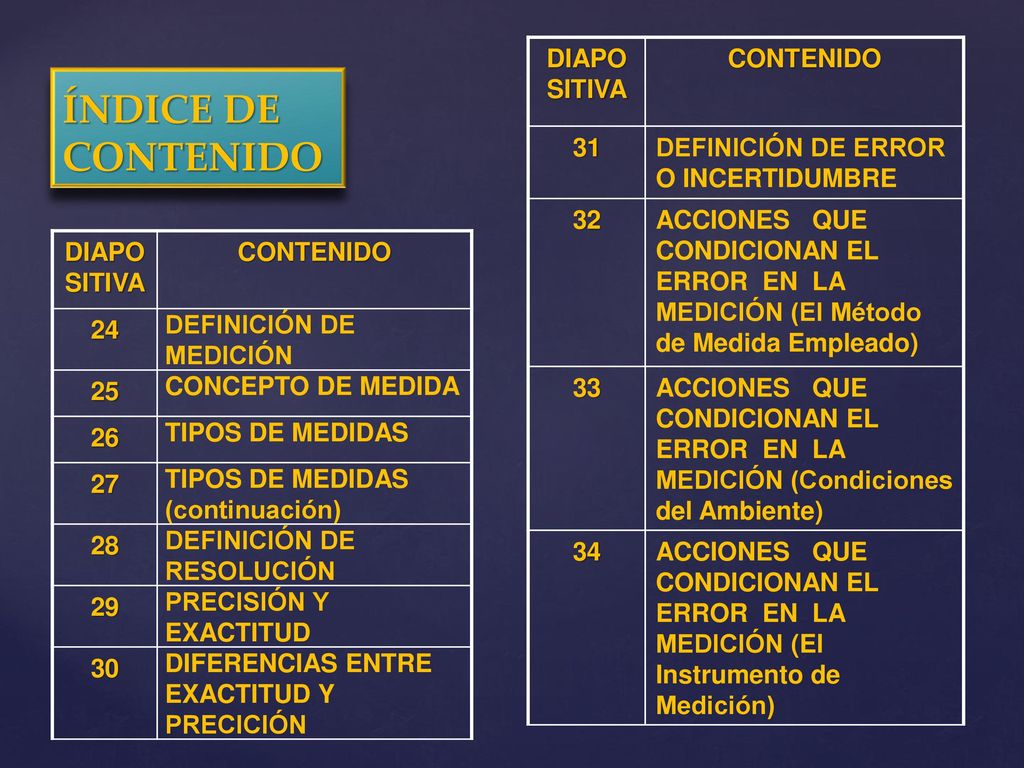 ÍNDICE DE CONTENIDO

| DIAPO SITIVA | CONTENIDO |
|---|---|
| 24 | DEFINICIÓN DE MEDICIÓN |
| 25 | CONCEPTO DE MEDIDA |
| 26 | TIPOS DE MEDIDAS |
| 27 | TIPOS DE MEDIDAS (continuación) |
| 28 | DEFINICIÓN DE RESOLUCIÓN |
| 29 | PRECISIÓN Y EXACTITUD |
| 30 | DIFERENCIAS ENTRE EXACTITUD Y PRECICIÓN |

| DIAPO SITIVA | CONTENIDO |
|---|---|
| 31 | DEFINICIÓN DE ERROR O INCERTIDUMBRE |
| 32 | ACCIONES QUE CONDICIONAN EL ERROR EN LA MEDICIÓN (El Método de Medida Empleado) |
| 33 | ACCIONES QUE CONDICIONAN EL ERROR EN LA MEDICIÓN (Condiciones del Ambiente) |
| 34 | ACCIONES QUE CONDICIONAN EL ERROR EN LA MEDICIÓN (El Instrumento de Medición) |